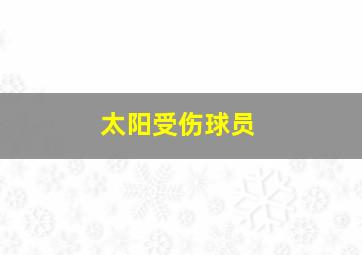 太阳受伤球员